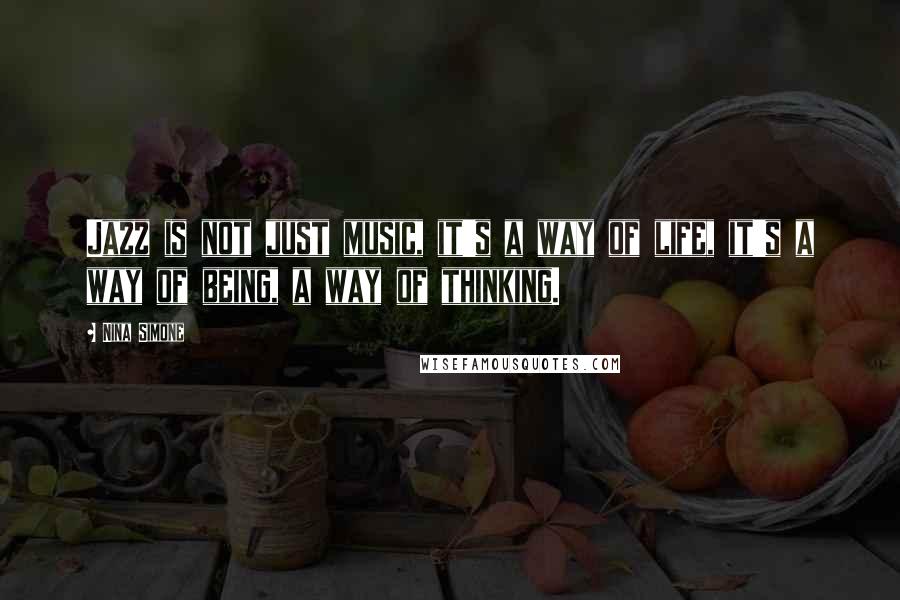 JAZZ IS NOT JUST MUSIC, IT'S A WAY OF LIFE, IT'S A WAY OF BEING, A WAY OF THINKING.

NINA SIMONE

WISEFAMOUSQUOTES.COM